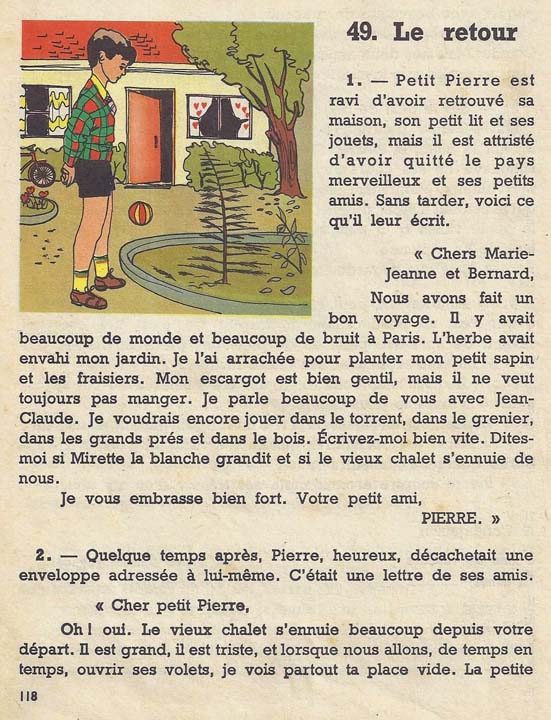 49. Le retour

1. — Petit Pierre est ravi d'avoir retrouvé sa maison, son petit lit et ses jouets, mais il est attristé d'avoir quitté le pays merveilleux et ses petits amis. Sans tarder, voici ce qu'il leur écrit.

« Chers Marie-Jeanne et Bernard,

Nous avons fait un bon voyage. Il y avait beaucoup de monde et beaucoup de bruit à Paris. L'herbe avait envahi mon jardin. Je l'ai arrachée pour planter mon petit sapin et les fraisiers. Mon escargot est bien gentil, mais il ne veut toujours pas manger. Je parle beaucoup de vous avec Jean-Claude. Je voudrais encore jouer dans le torrent, dans le grenier, dans les grands prés et dans le bois. Écrivez-moi bien vite. Dites-moi si Mirette la blanche grandit et si le vieux chalet s'ennuie de nous.

Je vous embrasse bien fort. Votre petit ami,

PIERRE. »

2. — Quelque temps après, Pierre, heureux, décachetait une enveloppe adressée à lui-même. C'était une lettre de ses amis.

« Cher petit Pierre,

Oh ! oui. Le vieux chalet s'ennuie beaucoup depuis votre départ. Il est grand, il est triste, et lorsque nous allons, de temps en temps, ouvrir ses volets, je vois partout ta place vide. La petite

118